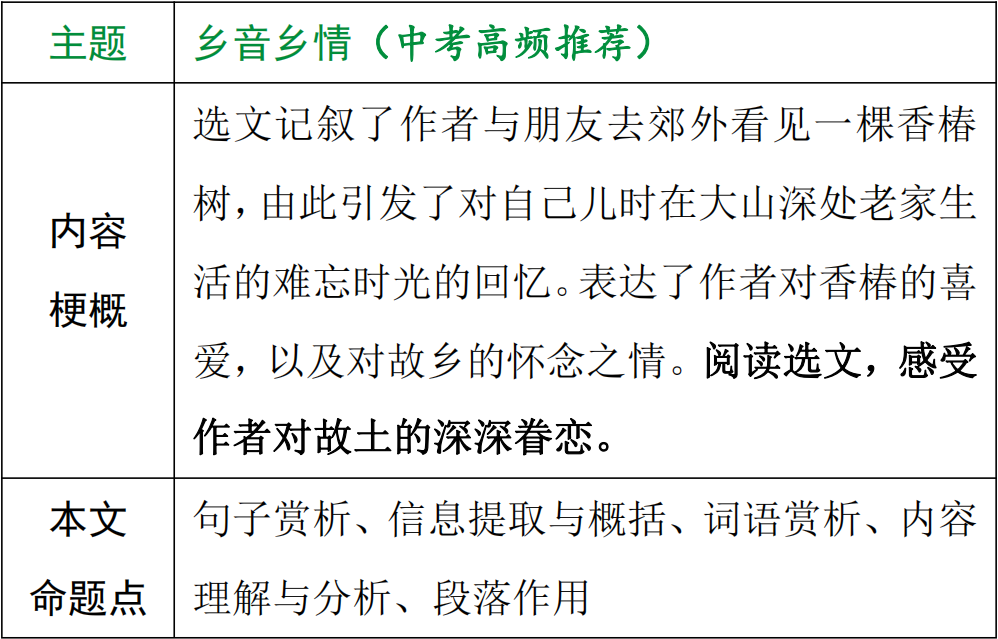 | 主题 | 乡音乡情（中考高频推荐） |
|---|---|
| 内容梗概 | 选文记叙了作者与朋友去郊外看见一棵香椿树，由此引发了对自己儿时在大山深处老家生活的难忘时光的回忆。表达了作者对香椿的喜爱，以及对故乡的怀念之情。阅读选文，感受作者对故土的深深眷恋。 |
| 本文命题点 | 句子赏析、信息提取与概括、词语赏析、内容理解与分析、段落作用 |